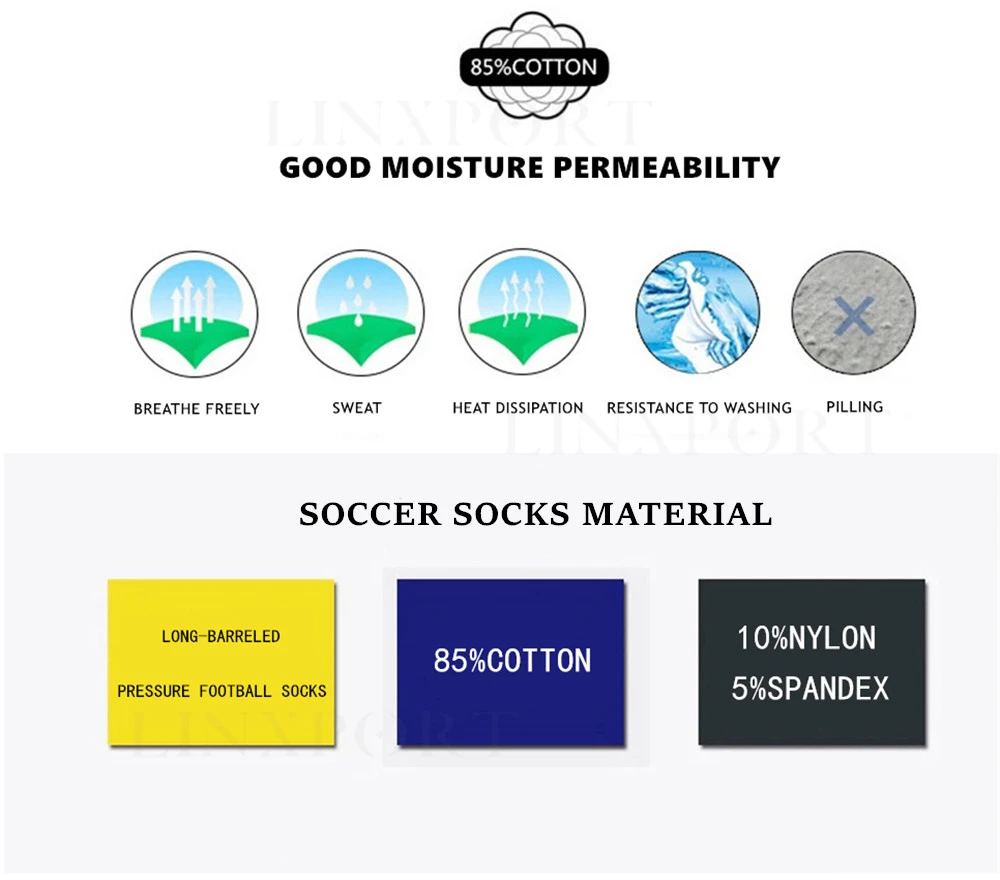 85%COTTON

GOOD MOISTURE PERMEABILITY

BREATHE FREELY

SWEAT

HEAT DISSIPATION

RESISTANCE TO WASHING

PILLING

SOCCER SOCKS MATERIAL

LONG-BARRELED

PRESSURE FOOTBALL SOCKS

85%COTTON

10%NYLON
5%SPANDEX

LINXPORT